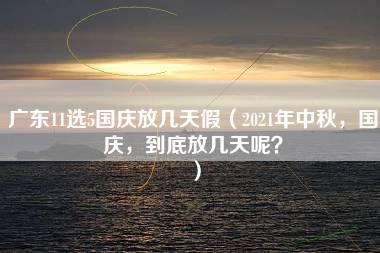 广东11选5国庆放几天假（2021年中秋，国庆，到底放几天呢？）